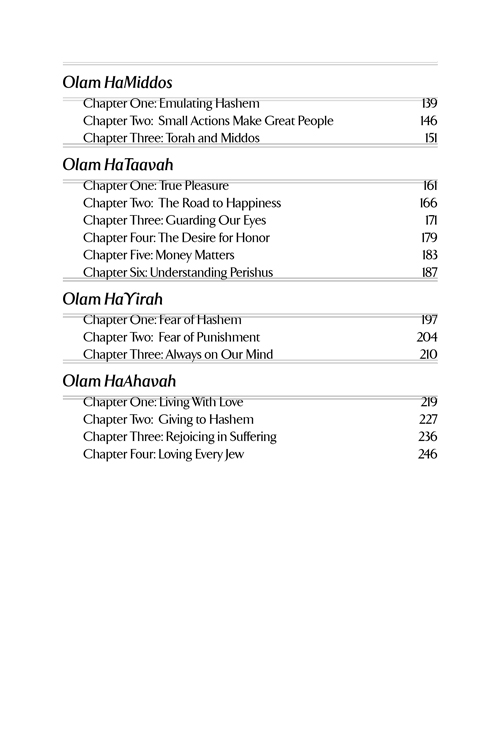 Olam HaMiddos

Chapter One: Emulating Hashem 139
Chapter Two: Small Actions Make Great People 146
Chapter Three: Torah and Middos 151

Olam HaTaavah

Chapter One: True Pleasure 161
Chapter Two: The Road to Happiness 166
Chapter Three: Guarding Our Eyes 171
Chapter Four: The Desire for Honor 179
Chapter Five: Money Matters 183
Chapter Six: Understanding Perishus 187

Olam HaYirah

Chapter One: Fear of Hashem 197
Chapter Two: Fear of Punishment 204
Chapter Three: Always on Our Mind 210

Olam HaAhavah

Chapter One: Living With Love 219
Chapter Two: Giving to Hashem 227
Chapter Three: Rejoicing in Suffering 236
Chapter Four: Loving Every Jew 246